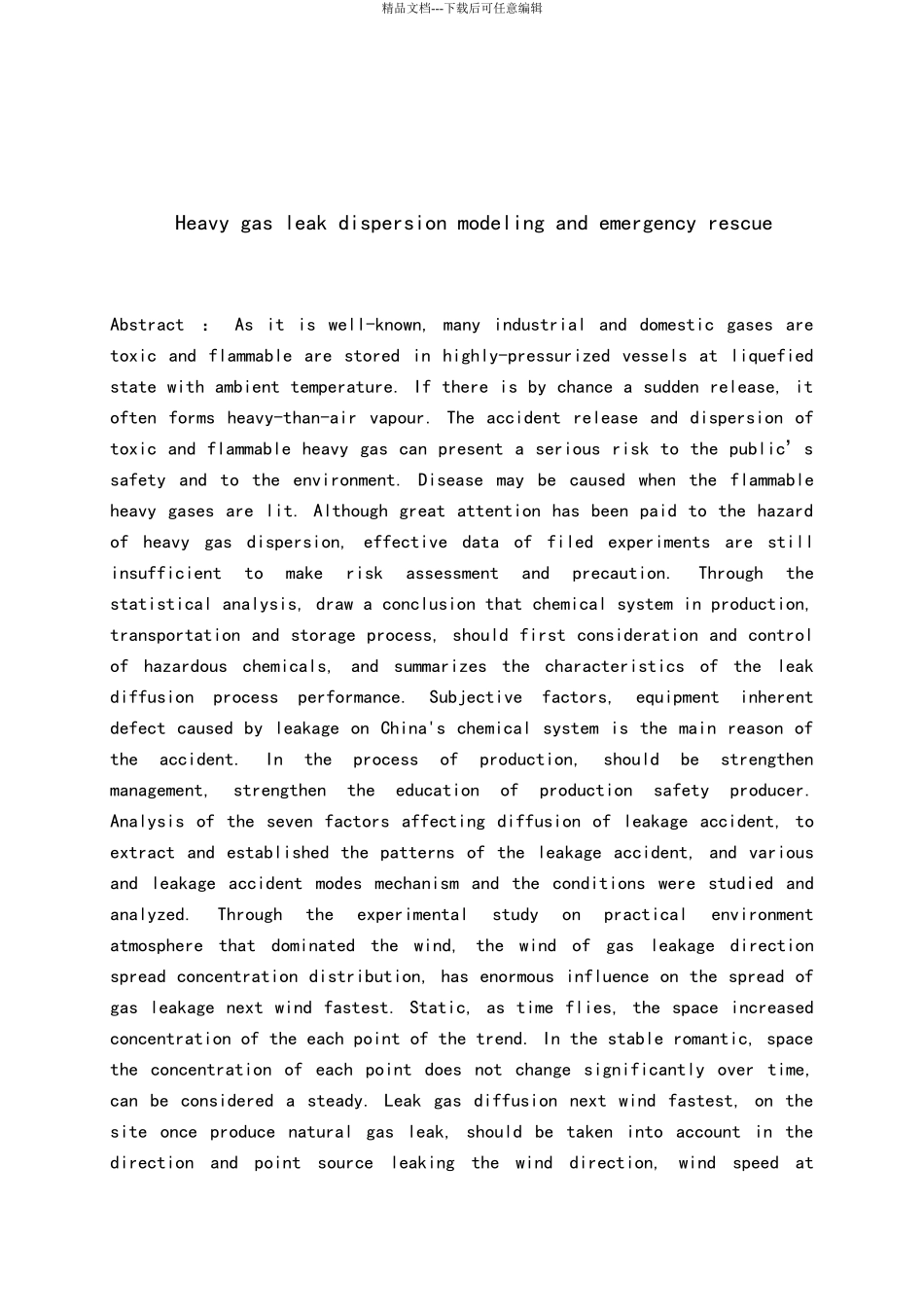 精品文档---下载后可任意编辑

Heavy gas leak dispersion modeling and emergency rescue

Abstract : As it is well-known, many industrial and domestic gases are toxic and flammable are stored in highly-pressurized vessels at liquefied state with ambient temperature. If there is by chance a sudden release, it often forms heavy-than-air vapour. The accident release and dispersion of toxic and flammable heavy gas can present a serious risk to the public's safety and to the environment. Disease may be caused when the flammable heavy gases are lit. Although great attention has been paid to the hazard of heavy gas dispersion, effective data of filed experiments are still insufficient to make risk assessment and precaution. Through the statistical analysis, draw a conclusion that chemical system in production, transportation and storage process, should first consideration and control of hazardous chemicals, and summarizes the characteristics of the leak diffusion process performance. Subjective factors, equipment inherent defect caused by leakage on China's chemical system is the main reason of the accident. In the process of production, should be strengthen management, strengthen the education of production safety producer. Analysis of the seven factors affecting diffusion of leakage accident, to extract and established the patterns of the leakage accident, and various and leakage accident modes mechanism and the conditions were studied and analyzed. Through the experimental study on practical environment atmosphere that dominated the wind, the wind of gas leakage direction spread concentration distribution, has enormous influence on the spread of gas leakage next wind fastest. Static, as time flies, the space increased concentration of the each point of the trend. In the stable romantic, space the concentration of each point does not change significantly over time, can be considered a steady. Leak gas diffusion next wind fastest, on the site once produce natural gas leak, should be taken into account in the direction and point source leaking the wind direction, wind speed at